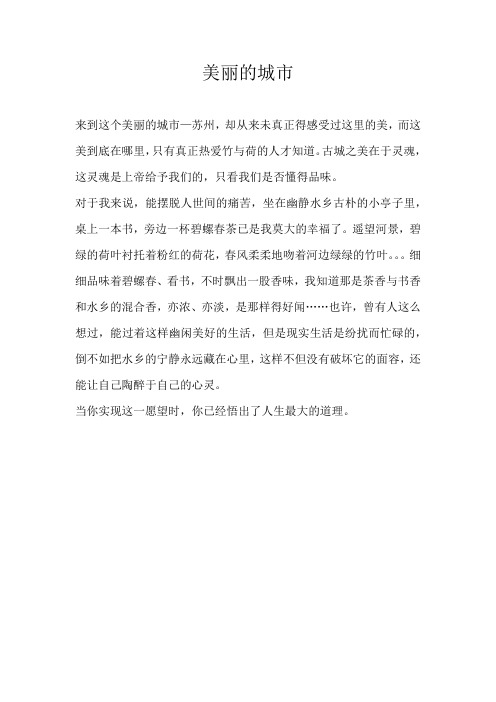 美丽的城市

来到这个美丽的城市—苏州，却从来未真正得感受过这里的美，而这美到底在哪里，只有真正热爱竹与荷的人才知道。古城之美在于灵魂，这灵魂是上帝给予我们的，只看我们是否懂得品味。

对于我来说，能摆脱人世间的痛苦，坐在幽静水乡古朴的小亭子里，桌上一本书，旁边一杯碧螺春茶已是我莫大的幸福了。遥望河景，碧绿的荷叶衬托着粉红的荷花，春风柔柔地吻着河边绿绿的竹叶。。。细细品味着碧螺春、看书，不时飘出一股香味，我知道那是茶香与书香和水乡的混合香，亦浓、亦淡，是那样得好闻……也许，曾有人这么想过，能过着这样幽闲美好的生活，但是现实生活是纷扰而忙碌的，倒不如把水乡的宁静永远藏在心里，这样不但没有破坏它的面容，还能让自己陶醉于自己的心灵。

当你实现这一愿望时，你已经悟出了人生最大的道理。